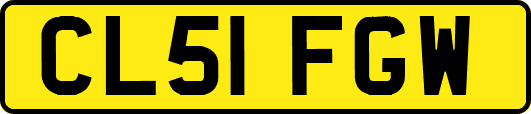 CL51 FGW